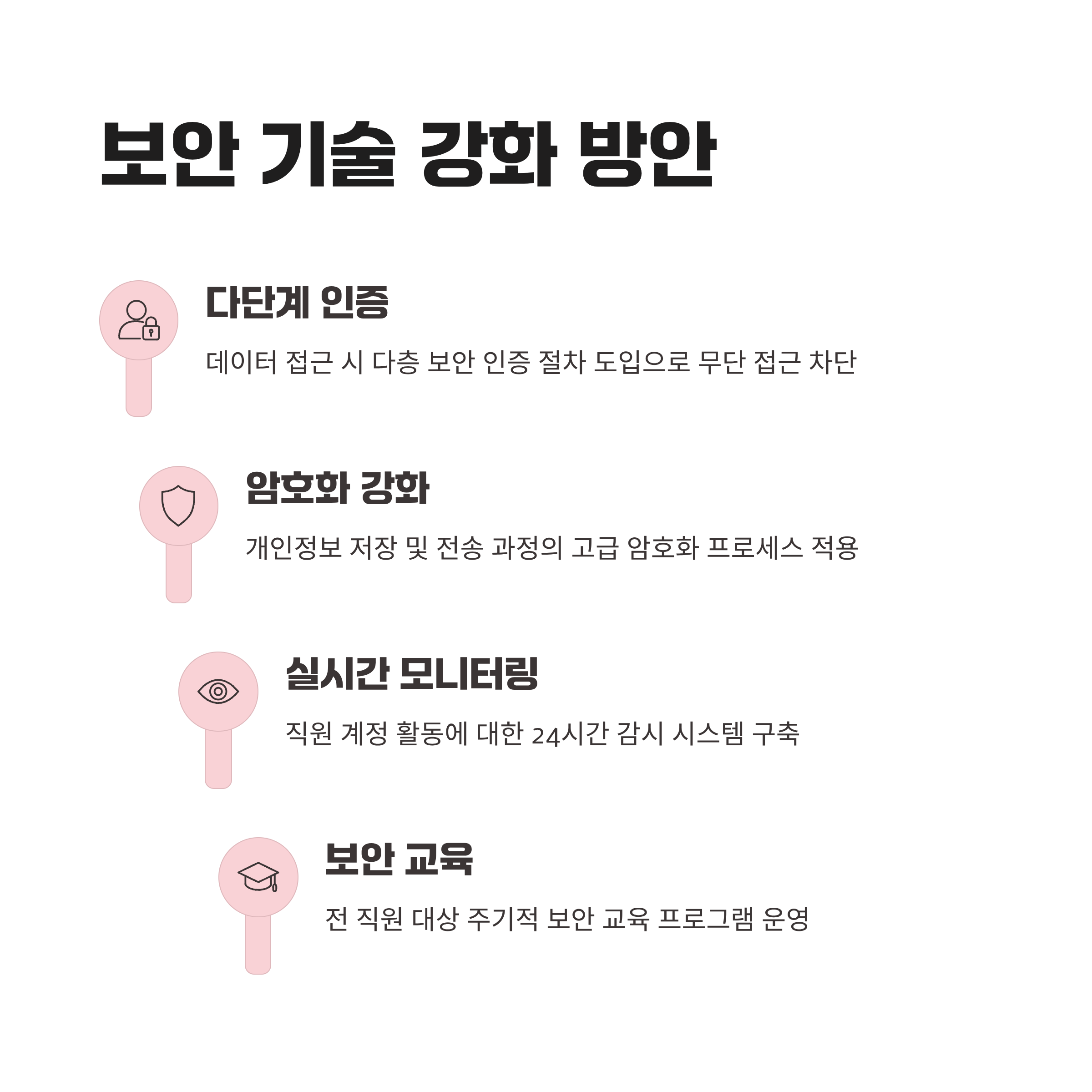 보안 기술 강화 방안

다단계 인증

데이터 접근 시 다층 보안 인증 절차 도입으로 무단 접근 차단

암호화 강화

개인정보 저장 및 전송 과정의 고급 암호화 프로세스 적용

실시간 모니터링

직원 계정 활동에 대한 24시간 감시 시스템 구축

보안 교육

전 직원 대상 주기적 보안 교육 프로그램 운영